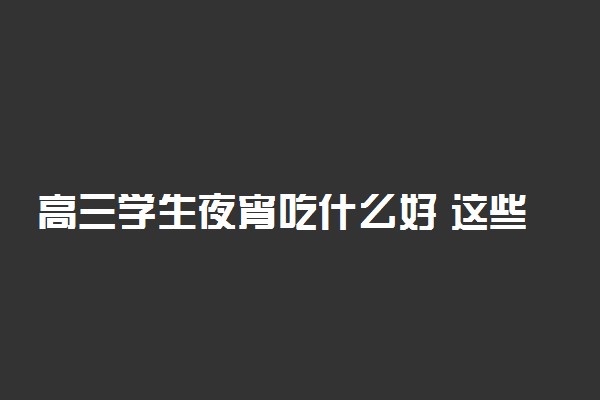 高三学生夜宵吃什么好 这些